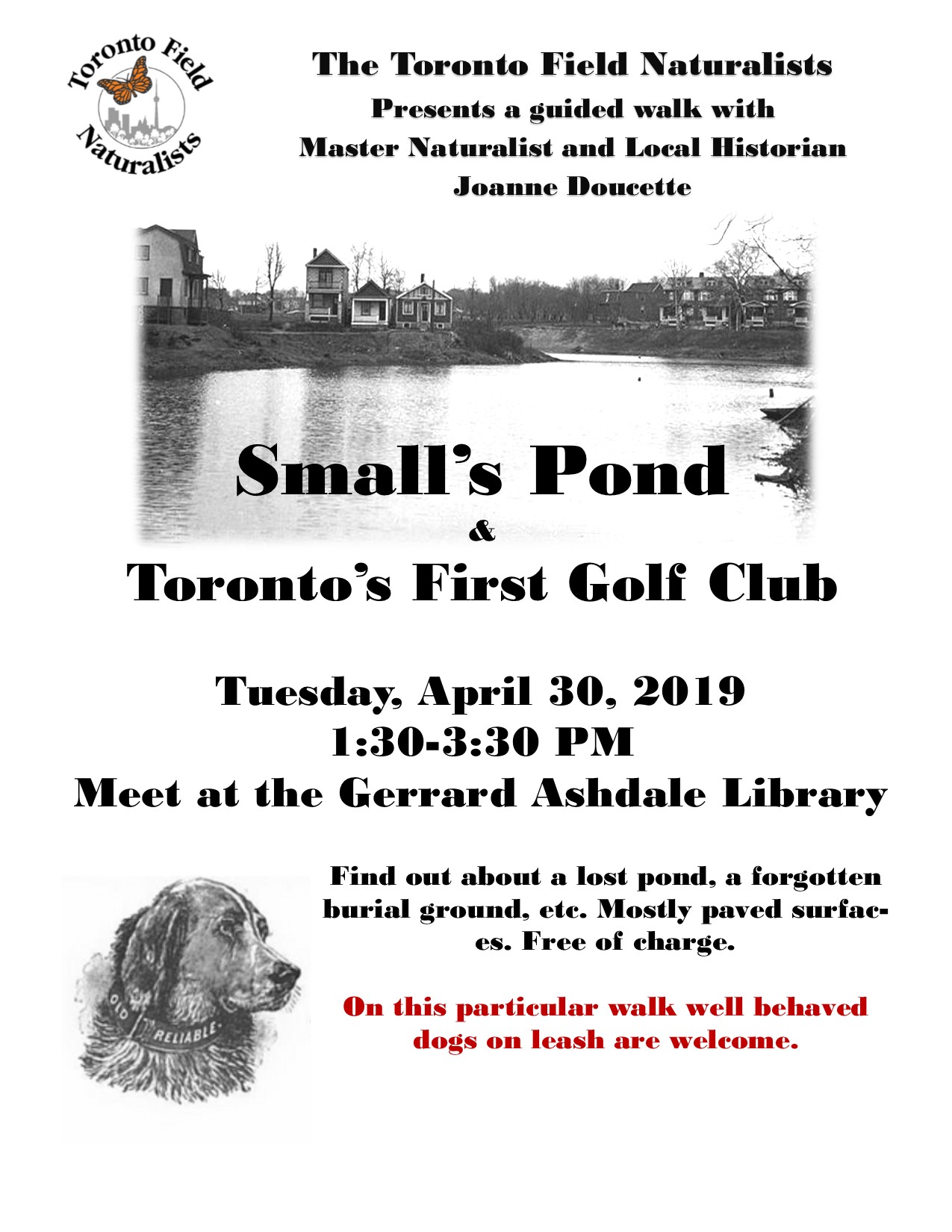 Toronto Field Naturalists

The Toronto Field Naturalists
Presents a guided walk with
Master Naturalist and Local Historian
Joanne Doucette

Small's Pond
&
Toronto's First Golf Club

Tuesday, April 30, 2019
1:30-3:30 PM
Meet at the Gerrard Ashdale Library

OLD RELIABLE

Find out about a lost pond, a forgotten burial ground, etc. Mostly paved surfaces. Free of charge.

On this particular walk well behaved dogs on leash are welcome.